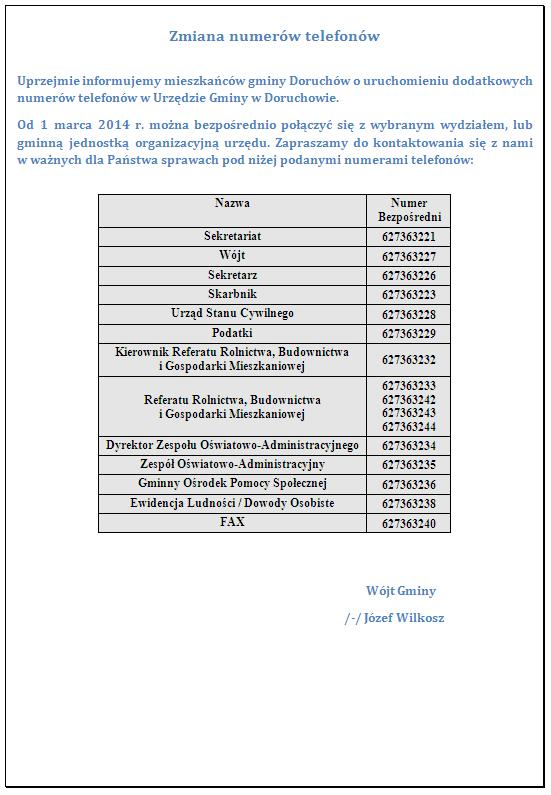 Zmiana numerów telefonów

Uprzejmie informujemy mieszkańców gminy Doruchów o uruchomieniu dodatkowych numerów telefonów w Urzędzie Gminy w Doruchowie.

Od 1 marca 2014 r. można bezpośrednio połączyć się z wybranym wydziałem, lub gminną jednostką organizacyjną urzędu. Zapraszamy do kontaktowania się z nami w ważnych dla Państwa sprawach pod niżej podanymi numerami telefonów:

| Nazwa | Numer Bezpośredni |
|---|---|
| Sekretariat | 627363221 |
| Wójt | 627363227 |
| Sekretarz | 627363226 |
| Skarbnik | 627363223 |
| Urząd Stanu Cywilnego | 627363228 |
| Podatki | 627363229 |
| Kierownik Referatu Rolnictwa, Budownictwa i Gospodarki Mieszkaniowej | 627363232 |
| Referatu Rolnictwa, Budownictwa i Gospodarki Mieszkaniowej | 627363233 627363242 627363243 627363244 |
| Dyrektor Zespołu Oświatowo-Administracyjnego | 627363234 |
| Zespół Oświatowo-Administracyjny | 627363235 |
| Gminny Ośrodek Pomocy Społecznej | 627363236 |
| Ewidencja Ludności / Dowody Osobiste | 627363238 |
| FAX | 627363240 |

Wójt Gminy

/-/ Józef Wilkosz